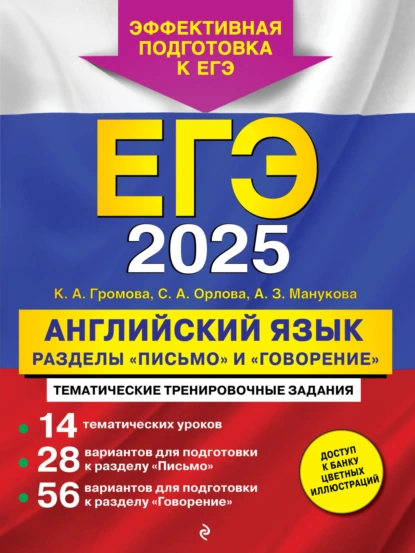 ЭФФЕКТИВНАЯ ПОДГОТОВКА К ЕГЭ

ЕГЭ 2025

К. А. Громова, С. А. Орлова, А. З. Манукова

АНГЛИЙСКИЙ ЯЗЫК
РАЗДЕЛЫ «ПИСЬМО» И «ГОВОРЕНИЕ»

ТЕМАТИЧЕСКИЕ ТРЕНИРОВОЧНЫЕ ЗАДАНИЯ

14 тематических уроков

28 вариантов для подготовки к разделу «Письмо»

56 вариантов для подготовки к разделу «Говорение»

ДОСТУП К БАНКУ ЦВЕТНЫХ ИЛЛЮСТРАЦИЙ